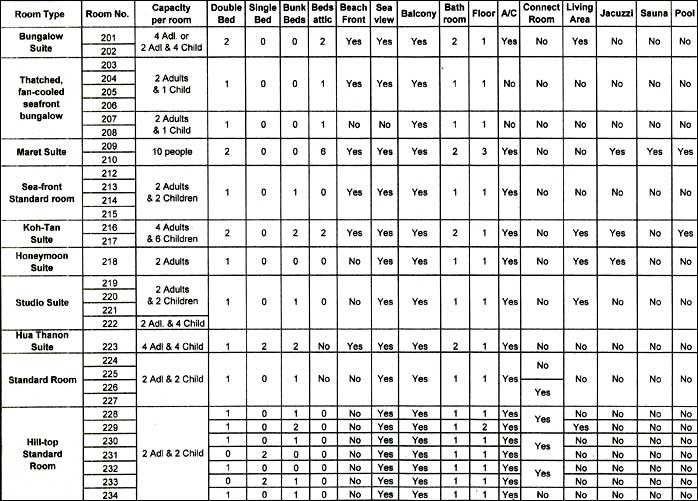 | Room Type | Room No. | Capacity per room | Double Bed | Single Bed | Bunk Beds | Beds attic | Beach Front | Sea view | Balcony | Bath room | Floor | A/C | Connect Room | Living Area | Jacuzzi | Sauna | Pool |
|---|---|---|---|---|---|---|---|---|---|---|---|---|---|---|---|---|---|
| Bungalow Suite | 201 | 4 Adl. or 2 Adl & 4 Child | 2 | 0 | 0 | 2 | Yes | Yes | Yes | 2 | 1 | Yes | No | Yes | No | No | No |
| | 202 | | | | | | | | | | | | | | | | |
| Thatched, fan-cooled seafront bungalow | 203 | 2 Adults & 1 Child | 1 | 0 | 0 | 1 | Yes | Yes | Yes | 1 | 1 | No | No | No | No | No | No |
| | 204 | | | | | | | | | | | | | | | | |
| | 205 | | | | | | | | | | | | | | | | |
| | 206 | | | | | | | | | | | | | | | | |
| | 207 | 2 Adults & 1 Child | 1 | 0 | 0 | 1 | No | No | Yes | 1 | 1 | No | No | No | No | No | No |
| | 208 | | | | | | | | | | | | | | | | |
| Maret Suite | 209 | 10 people | 2 | 0 | 0 | 6 | Yes | Yes | Yes | 2 | 3 | Yes | No | No | Yes | Yes | Yes |
| | 210 | | | | | | | | | | | | | | | | |
| Sea-front Standard room | 212 | 2 Adults & 2 Children | 1 | 0 | 1 | 0 | Yes | Yes | Yes | 1 | 1 | Yes | No | No | No | No | No |
| | 213 | | | | | | | | | | | | | | | | |
| | 214 | | | | | | | | | | | | | | | | |
| | 215 | | | | | | | | | | | | | | | | |
| Koh-Tan Suite | 216 | 4 Adults & 6 Children | 2 | 0 | 2 | 2 | Yes | Yes | Yes | 2 | 1 | Yes | No | Yes | Yes | No | Yes |
| | 217 | | | | | | | | | | | | | | | | |
| Honeymoon Suite | 218 | 2 Adults | 1 | 0 | 0 | 0 | No | Yes | Yes | 1 | 1 | Yes | No | Yes | Yes | No | No |
| Studio Suite | 219 | 2 Adults & 2 Children | 1 | 0 | 1 | 0 | No | Yes | Yes | 1 | 1 | Yes | No | Yes | No | No | No |
| | 220 | | | | | | | | | | | | | | | | |
| | 221 | | | | | | | | | | | | | | | | |
| | 222 | 2 Adl. & 4 Child | | | | | | | | | | | | | | | |
| Hua Thanon Suite | 223 | 4 Adl & 4 Child | 1 | 2 | 2 | No | Yes | Yes | Yes | 2 | 1 | Yes | No | No | No | No | No |
| Standard Room | 224 | 2 Adl & 2 Child | 1 | 0 | 1 | No | No | Yes | Yes | 1 | 1 | Yes | No | No | No | No | No |
| | 225 | | | | | | | | | | | | | | | | |
| | 226 | | | | | | | | | | | | Yes | | | | |
| | 227 | | | | | | | | | | | | | | | | |
| Hill-top Standard Room | 228 | 2 Adl & 2 Child | 1 | 0 | 1 | 0 | No | Yes | Yes | 1 | 1 | Yes | Yes | No | No | No | No |
| | 229 | | 1 | 0 | 2 | 0 | No | Yes | Yes | 1 | 2 | Yes | | Yes | No | No | No |
| | 230 | | 1 | 0 | 1 | 0 | No | Yes | Yes | 1 | 1 | Yes | Yes | No | No | No | No |
| | 231 | | 0 | 2 | 0 | 0 | No | Yes | Yes | 1 | 1 | Yes | | No | No | No | No |
| | 232 | | 1 | 0 | 0 | 0 | No | Yes | Yes | 1 | 1 | Yes | Yes | No | No | No | No |
| | 233 | | 0 | 2 | 1 | 0 | No | Yes | Yes | 1 | 1 | Yes | | No | No | No | No |
| | 234 | | 1 | 0 | 1 | 0 | No | Yes | Yes | 1 | 1 | Yes | No | No | No | No | No |